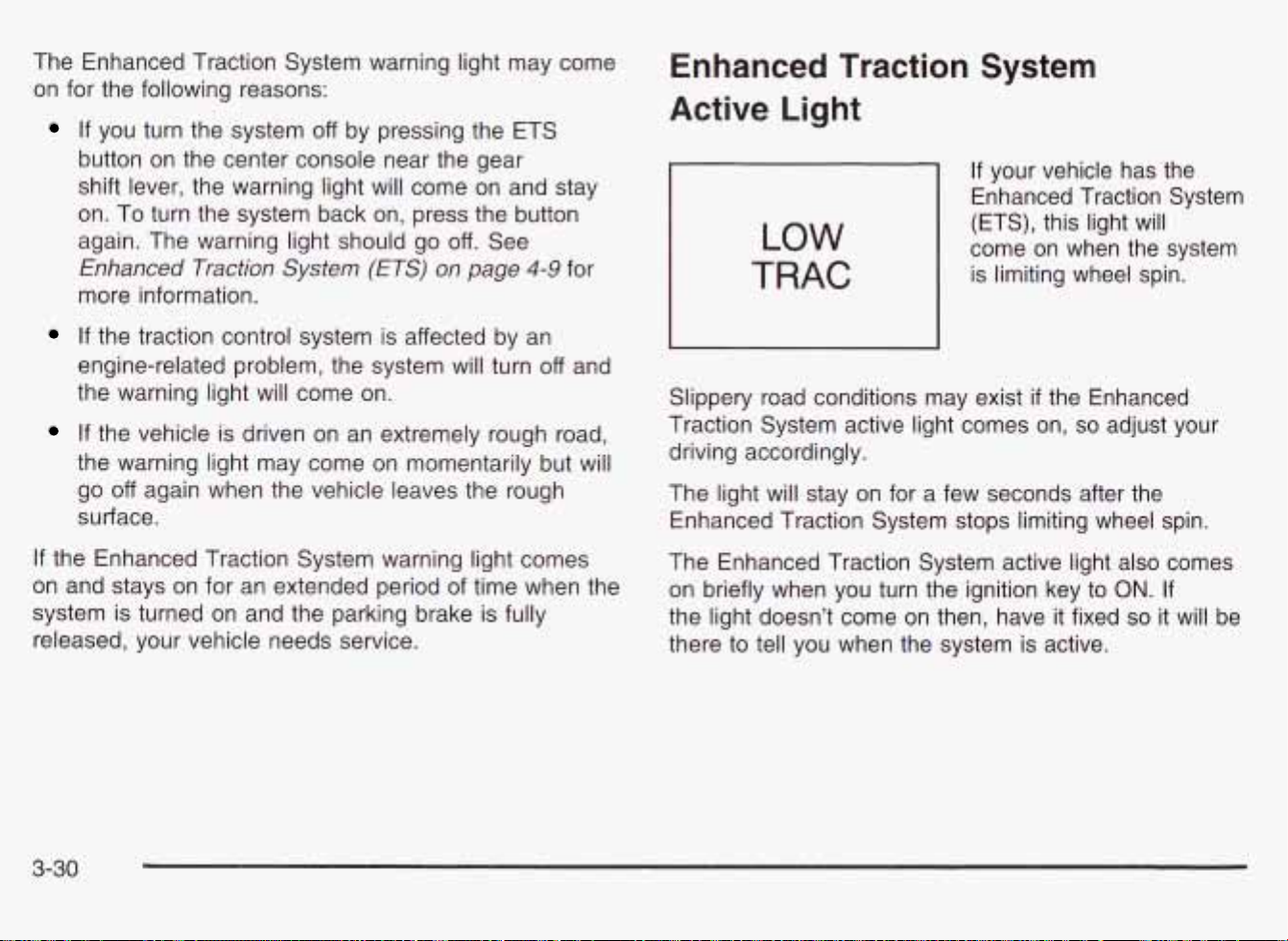 The Enhanced Traction System warning light may come on for the following reasons:

• If you turn the system off by pressing the ETS button on the center console near the gear shift lever, the warning light will come on and stay on. To turn the system back on, press the button again. The warning light should go off. See Enhanced Traction System (ETS) on page 4-9 for more information.

• If the traction control system is affected by an engine-related problem, the system will turn off and the warning light will come on.

• If the vehicle is driven on an extremely rough road, the warning light may come on momentarily but will go off again when the vehicle leaves the rough surface.

If the Enhanced Traction System warning light comes on and stays on for an extended period of time when the system is turned on and the parking brake is fully released, your vehicle needs service.

Enhanced Traction System Active Light

LOW
TRAC

If your vehicle has the Enhanced Traction System (ETS), this light will come on when the system is limiting wheel spin.

Slippery road conditions may exist if the Enhanced Traction System active light comes on, so adjust your driving accordingly.

The light will stay on for a few seconds after the Enhanced Traction System stops limiting wheel spin.

The Enhanced Traction System active light also comes on briefly when you turn the ignition key to ON. If the light doesn't come on then, have it fixed so it will be there to tell you when the system is active.

3-30